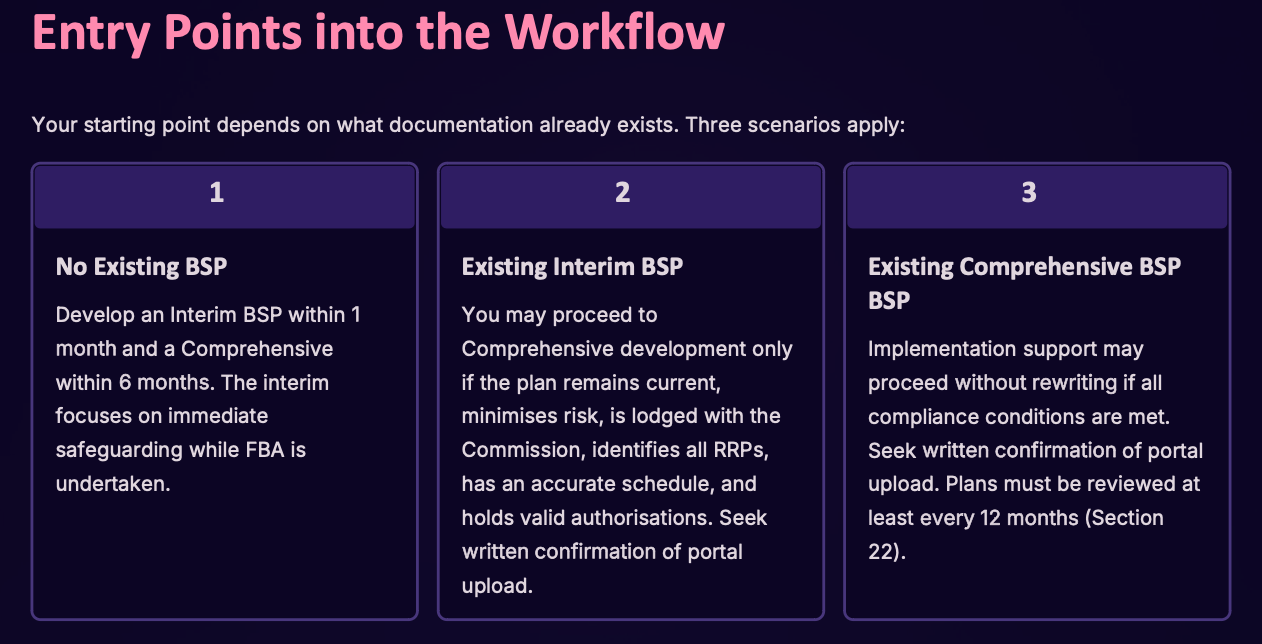 Entry Points into the Workflow

Your starting point depends on what documentation already exists. Three scenarios apply:

1

No Existing BSP

Develop an Interim BSP within 1 month and a Comprehensive within 6 months. The interim focuses on immediate safeguarding while FBA is undertaken.

2

Existing Interim BSP

You may proceed to Comprehensive development only if the plan remains current, minimises risk, is lodged with the Commission, identifies all RRPs, has an accurate schedule, and holds valid authorisations. Seek written confirmation of portal upload.

3

Existing Comprehensive BSP BSP

Implementation support may proceed without rewriting if all compliance conditions are met. Seek written confirmation of portal upload. Plans must be reviewed at least every 12 months (Section 22).